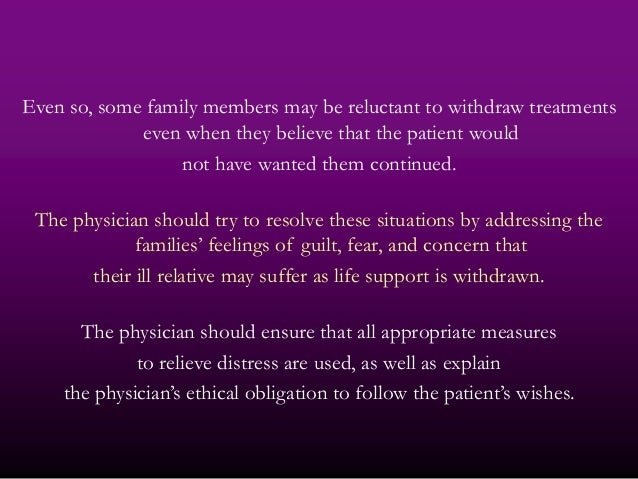 Even so, some family members may be reluctant to withdraw treatments even when they believe that the patient would not have wanted them continued.

The physician should try to resolve these situations by addressing the families’ feelings of guilt, fear, and concern that their ill relative may suffer as life support is withdrawn.

The physician should ensure that all appropriate measures to relieve distress are used, as well as explain the physician’s ethical obligation to follow the patient’s wishes.